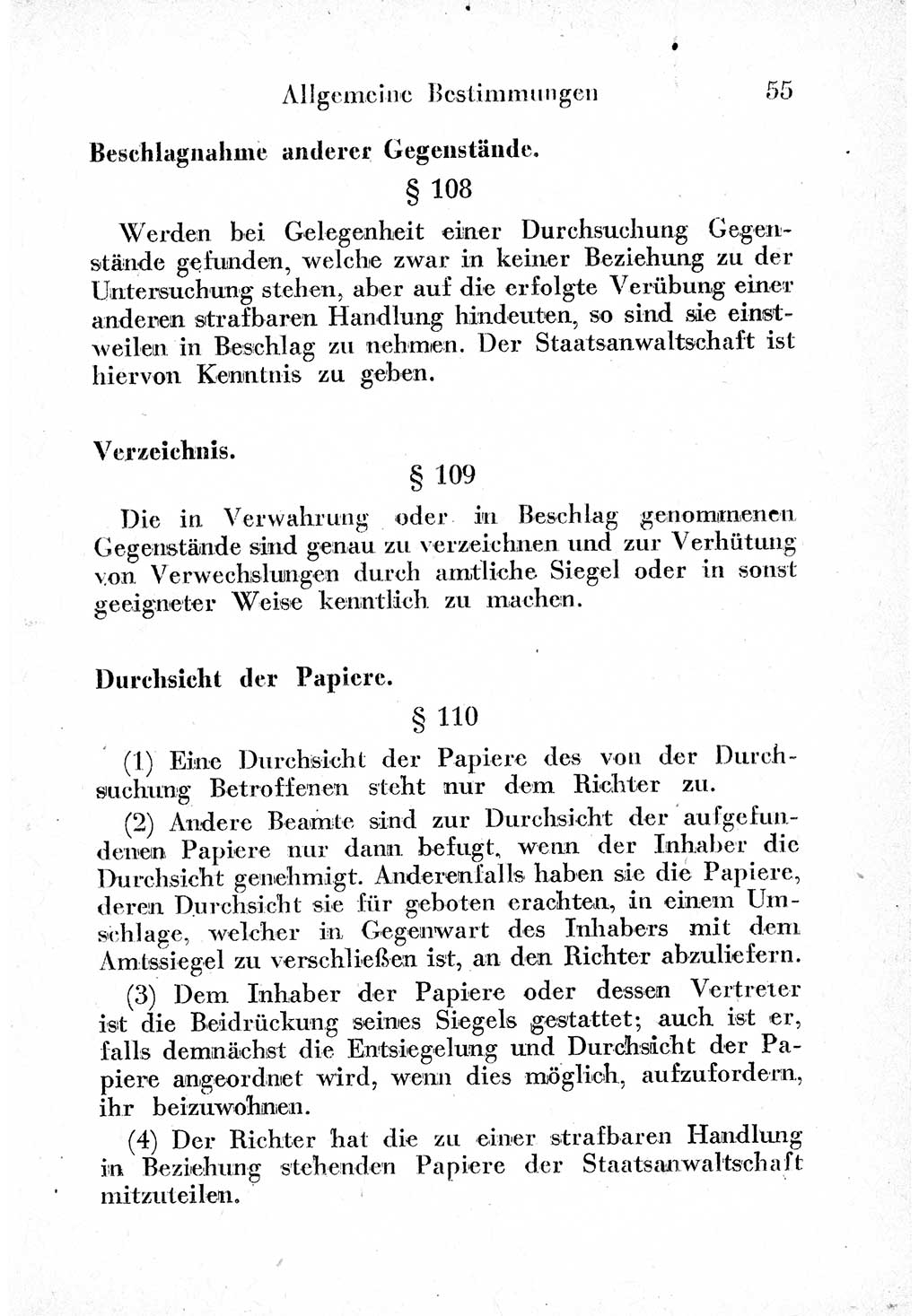 Allgemeine Bestimmungen 55

Beschlagnahme anderer Gegenstände.

§ 108

Werden bei Gelegenheit einer Durchsuchung Gegenstände gefunden, welche zwar in keiner Beziehung zu der Untersuchung stehen, aber auf die erfolgte Verübung einer anderen strafbaren Handlung hindeuten, so sind sie einstweilen in Beschlag zu nehmen. Der Staatsanwaltschaft ist hiervon Kenntnis zu geben.

Verzeichnis.

§ 109

Die in Verwahrung oder in Beschlag genommenen Gegenstände sind genau zu verzeichnen und zur Verhütung von Verwechslungen durch amtliche Siegel oder in sonst geeigneter Weise kenntlich zu machen.

Durchsicht der Papiere.

§ 110

(1) Eine Durchsicht der Papiere des von der Durchsuchung Betroffenen steht nur dem Richter zu.

(2) Andere Beamte sind zur Durchsicht der aufgefundenen Papiere nur dann befugt, wenn der Inhaber die Durchsicht genehmigt. Anderenfalls haben sie die Papiere, deren Durchsicht sie für geboten erachten, in einem Umschlage, welcher in Gegenwart des Inhabers mit dem Amtssiegel zu verschließen ist, an den Richter abzuliefern.

(3) Dem Inhaber der Papiere oder dessen Vertreter ist die Beidrückung seines Siegels gestattet; auch ist er, falls demnächst die Entsiegelung und Durchsicht der Papiere angeordnet wird, wenn dies möglich, aufzufordern, ihr beizuwohnen.

(4) Der Richter hat die zu einer strafbaren Handlung in Beziehung stehenden Papiere der Staatsanwaltschaft mitzuteilen.